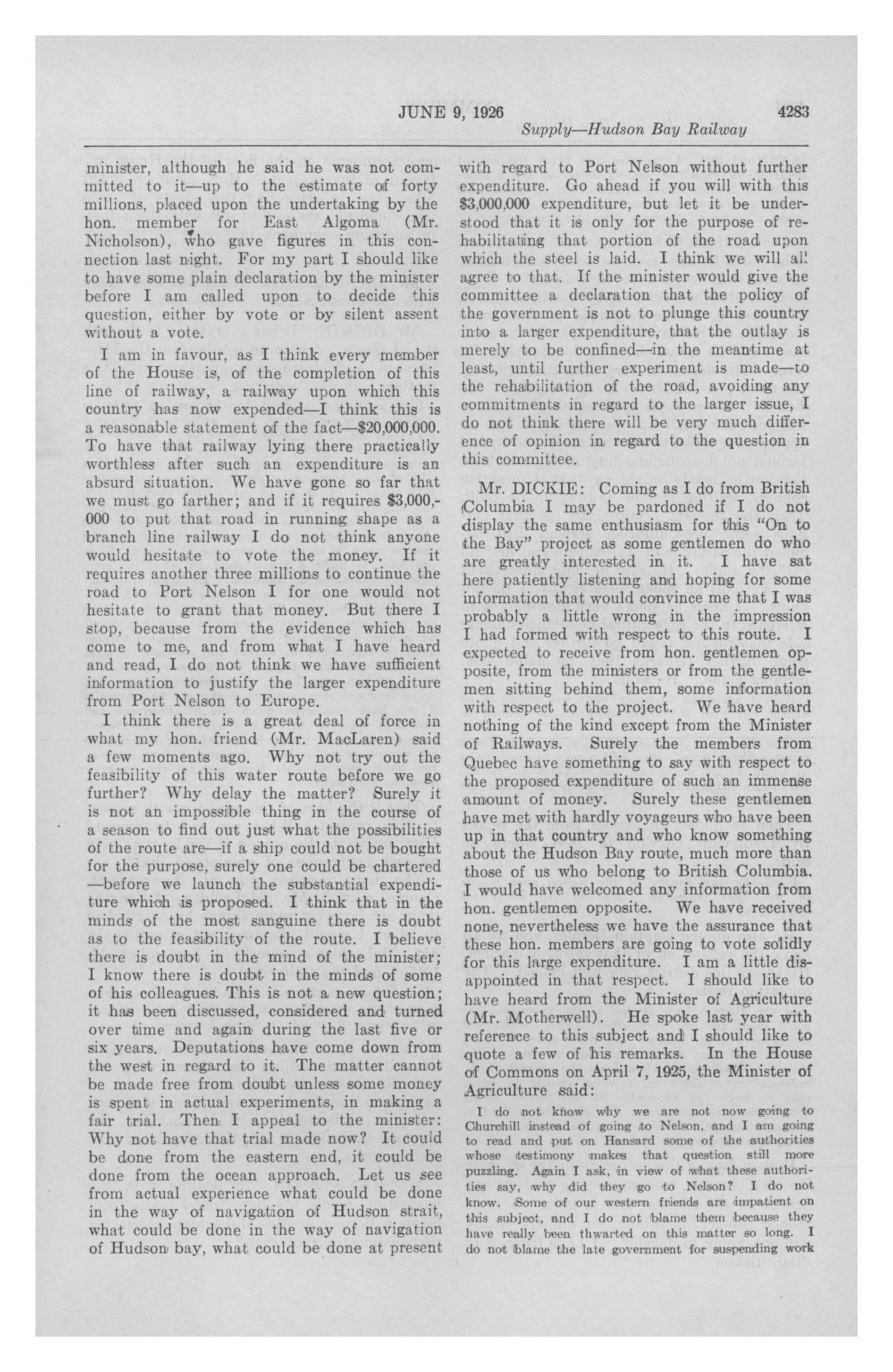 JUNE 9, 1926 4283

Supply—Hudson Bay Railway

minister, although he said he was not committed to it—up to the estimate of forty millions, placed upon the undertaking by the hon. member for East Algoma (Mr. Nicholson), who gave figures in this connection last night. For my part I should like to have some plain declaration by the minister before I am called upon to decide this question, either by vote or by silent assent without a vote.

I am in favour, as I think every member of the House is, of the completion of this line of railway, a railway upon which this country has now expended—I think this is a reasonable statement of the fact—$20,000,000. To have that railway lying there practically worthless after such an expenditure is an absurd situation. We have gone so far that we must go farther; and if it requires $3,000,000 to put that road in running shape as a branch line railway I do not think anyone would hesitate to vote the money. If it requires another three millions to continue the road to Port Nelson I for one would not hesitate to grant that money. But there I stop, because from the evidence which has come to me, and from what I have heard and read, I do not think we have sufficient information to justify the larger expenditure from Port Nelson to Europe.

I think there is a great deal of force in what my hon. friend (Mr. MacLaren) said a few moments ago. Why not try out the feasibility of this water route before we go further? Why delay the matter? Surely it is not an impossible thing in the course of a season to find out just what the possibilities of the route are—if a ship could not be bought for the purpose, surely one could be chartered—before we launch the substantial expenditure which is proposed. I think that in the minds of the most sanguine there is doubt as to the feasibility of the route. I believe there is doubt in the mind of the minister; I know there is doubt in the minds of some of his colleagues. This is not a new question; it has been discussed, considered and turned over time and again during the last five or six years. Deputations have come down from the west in regard to it. The matter cannot be made free from doubt unless some money is spent in actual experiments, in making a fair trial. Then I appeal to the minister: Why not have that trial made now? It could be done from the eastern end, it could be done from the ocean approach. Let us see from actual experience what could be done in the way of navigation of Hudson strait, what could be done in the way of navigation of Hudson bay, what could be done at present with regard to Port Nelson without further expenditure. Go ahead if you will with this $3,000,000 expenditure, but let it be understood that it is only for the purpose of rehabilitating that portion of the road upon which the steel is laid. I think we will all agree to that. If the minister would give the committee a declaration that the policy of the government is not to plunge this country into a larger expenditure, that the outlay is merely to be confined—in the meantime at least, until further experiment is made—to the rehabilitation of the road, avoiding any commitments in regard to the larger issue, I do not think there will be very much difference of opinion in regard to the question in this committee.

Mr. DICKIE: Coming as I do from British Columbia I may be pardoned if I do not display the same enthusiasm for this "On to the Bay" project as some gentlemen do who are greatly interested in it. I have sat here patiently listening and hoping for some information that would convince me that I was probably a little wrong in the impression I had formed with respect to this route. I expected to receive from hon. gentlemen opposite, from the ministers or from the gentlemen sitting behind them, some information with respect to the project. We have heard nothing of the kind except from the Minister of Railways. Surely the members from Quebec have something to say with respect to the proposed expenditure of such an immense amount of money. Surely these gentlemen have met with hardly voyageurs who have been up in that country and who know something about the Hudson Bay route, much more than those of us who belong to British Columbia. I would have welcomed any information from hon. gentlemen opposite. We have received none, nevertheless we have the assurance that these hon. members are going to vote solidly for this large expenditure. I am a little disappointed in that respect. I should like to have heard from the Minister of Agriculture (Mr. Motherwell). He spoke last year with reference to this subject and I should like to quote a few of his remarks. In the House of Commons on April 7, 1925, the Minister of Agriculture said:

I do not know why we are not now going to Churchill instead of going to Nelson, and I am going to read and put on Hansard some of the authorities whose testimony makes that question still more puzzling. Again I ask, in view of what these authorities say, why did they go to Nelson? I do not know. Some of our western friends are impatient on this subject, and I do not blame them because they have really been thwarted on this matter so long. I do not blame the late government for suspending work